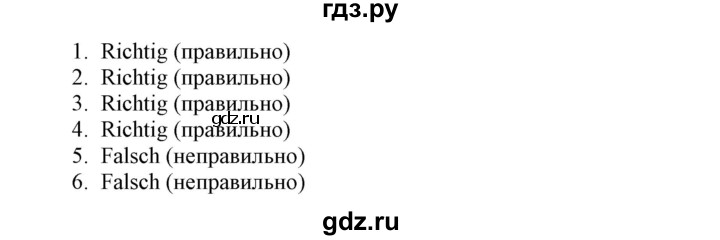 гдз.ру

1. Richtig (правильно)
2. Richtig (правильно)
3. Richtig (правильно)
4. Richtig (правильно)
5. Falsch (неправильно)
6. Falsch (неправильно)

gdz.ru

gdz.ru